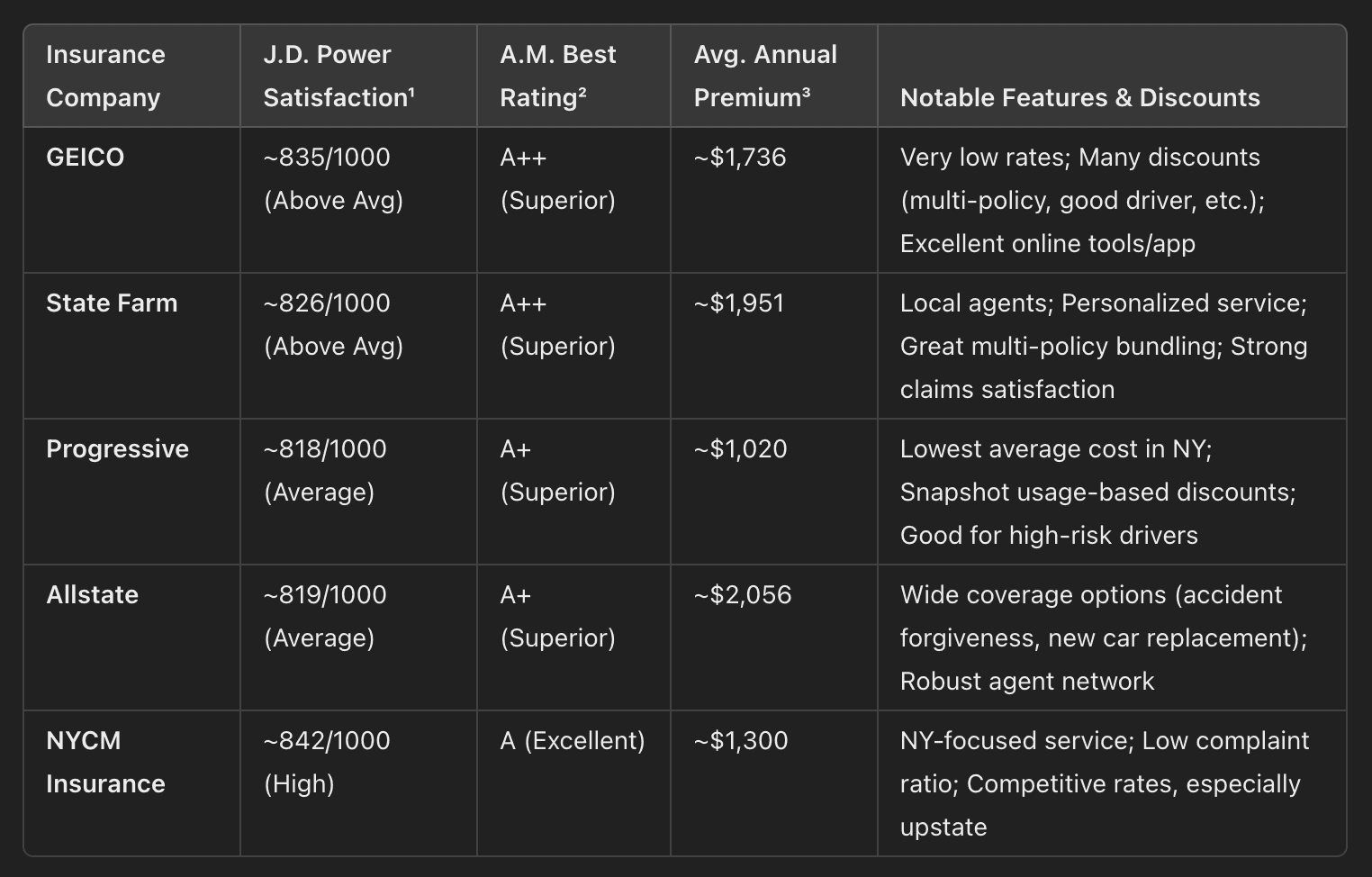 | Insurance Company | J.D. Power Satisfaction¹ | A.M. Best Rating² | Avg. Annual Premium³ | Notable Features & Discounts |
|---|---|---|---|---|
| GEICO | ~835/1000 (Above Avg) | A++ (Superior) | ~$1,736 | Very low rates; Many discounts (multi-policy, good driver, etc.); Excellent online tools/app |
| State Farm | ~826/1000 (Above Avg) | A++ (Superior) | ~$1,951 | Local agents; Personalized service; Great multi-policy bundling; Strong claims satisfaction |
| Progressive | ~818/1000 (Average) | A+ (Superior) | ~$1,020 | Lowest average cost in NY; Snapshot usage-based discounts; Good for high-risk drivers |
| Allstate | ~819/1000 (Average) | A+ (Superior) | ~$2,056 | Wide coverage options (accident forgiveness, new car replacement); Robust agent network |
| NYCM Insurance | ~842/1000 (High) | A (Excellent) | ~$1,300 | NY-focused service; Low complaint ratio; Competitive rates, especially upstate |